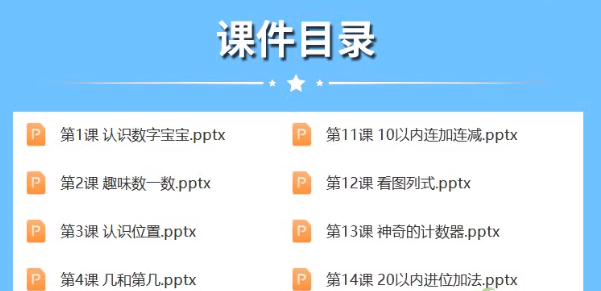 课件目录

第1课 认识数字宝宝.pptx

第2课 趣味数一数.pptx

第3课 认识位置.pptx

第4课 几和第几.pptx

第11课 10以内连加连减.pptx

第12课 看图列式.pptx

第13课 神奇的计数器.pptx

第14课 20以内进位加法.pptx